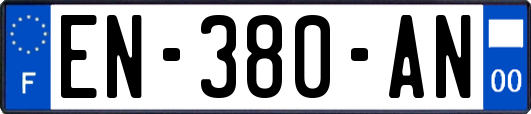 F
EN-380-AN
00